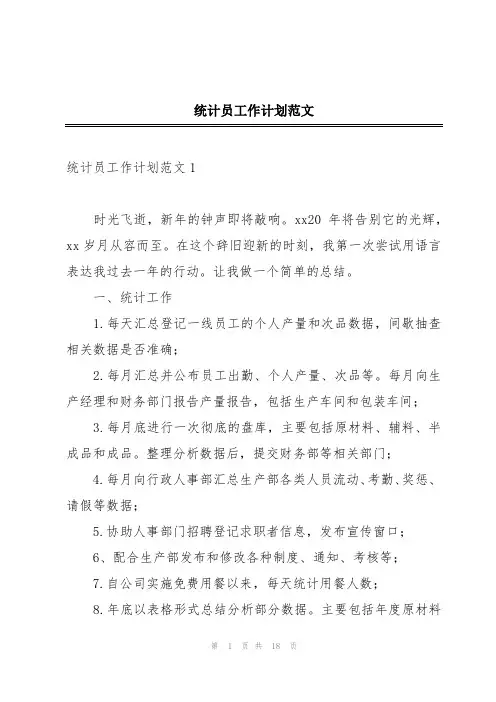 统计员工作计划范文

统计员工作计划范文 1

时光飞逝，新年的钟声即将敲响。xx20 年将告别它的光辉，xx 岁月从容而至。在这个辞旧迎新的时刻，我第一次尝试用语言表达我过去一年的行动。让我做一个简单的总结。

一、统计工作

1. 每天汇总登记一线员工的个人产量和次品数据，间歇抽查相关数据是否准确；

2. 每月汇总并公布员工出勤、个人产量、次品等。每月向生产经理和财务部门报告产量报告，包括生产车间和包装车间；

3. 每月底进行一次彻底的盘库，主要包括原材料、辅料、半成品和成品。整理分析数据后，提交财务部等相关部门；

4. 每月向行政人事部汇总生产部各类人员流动、考勤、奖惩、请假等数据；

5. 协助人事部门招聘登记求职者信息，发布宣传窗口；

6、配合生产部发布和修改各种制度、通知、考核等；

7. 自公司实施免费用餐以来，每天统计用餐人数；

8. 年底以表格形式总结分析部分数据。主要包括年度原材料

第 1 页 共 18 页